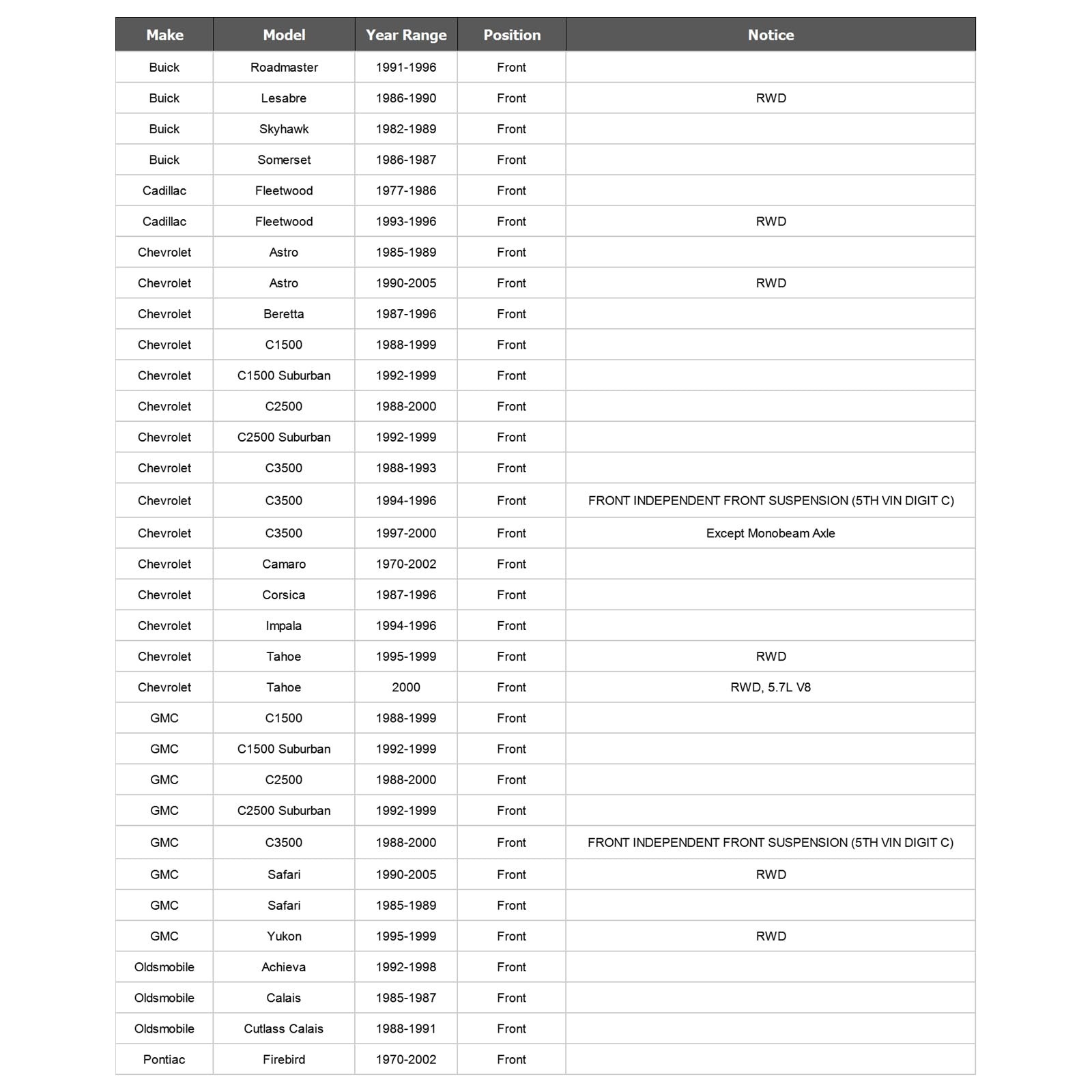 | Make | Model | Year Range | Position | Notice |
|---|---|---|---|---|
| Buick | Roadmaster | 1991-1996 | Front | |
| Buick | Lesabre | 1986-1990 | Front | RWD |
| Buick | Skyhawk | 1982-1989 | Front | |
| Buick | Somerset | 1986-1987 | Front | |
| Cadillac | Fleetwood | 1977-1986 | Front | |
| Cadillac | Fleetwood | 1993-1996 | Front | RWD |
| Chevrolet | Astro | 1985-1989 | Front | |
| Chevrolet | Astro | 1990-2005 | Front | RWD |
| Chevrolet | Beretta | 1987-1996 | Front | |
| Chevrolet | C1500 | 1988-1999 | Front | |
| Chevrolet | C1500 Suburban | 1992-1999 | Front | |
| Chevrolet | C2500 | 1988-2000 | Front | |
| Chevrolet | C2500 Suburban | 1992-1999 | Front | |
| Chevrolet | C3500 | 1988-1993 | Front | |
| Chevrolet | C3500 | 1994-1996 | Front | FRONT INDEPENDENT FRONT SUSPENSION (5TH VIN DIGIT C) |
| Chevrolet | C3500 | 1997-2000 | Front | Except Monobeam Axle |
| Chevrolet | Camaro | 1970-2002 | Front | |
| Chevrolet | Corsica | 1987-1996 | Front | |
| Chevrolet | Impala | 1994-1996 | Front | |
| Chevrolet | Tahoe | 1995-1999 | Front | RWD |
| Chevrolet | Tahoe | 2000 | Front | RWD, 5.7L V8 |
| GMC | C1500 | 1988-1999 | Front | |
| GMC | C1500 Suburban | 1992-1999 | Front | |
| GMC | C2500 | 1988-2000 | Front | |
| GMC | C2500 Suburban | 1992-1999 | Front | |
| GMC | C3500 | 1988-2000 | Front | FRONT INDEPENDENT FRONT SUSPENSION (5TH VIN DIGIT C) |
| GMC | Safari | 1990-2005 | Front | RWD |
| GMC | Safari | 1985-1989 | Front | |
| GMC | Yukon | 1995-1999 | Front | RWD |
| Oldsmobile | Achieva | 1992-1998 | Front | |
| Oldsmobile | Calais | 1985-1987 | Front | |
| Oldsmobile | Cutlass Calais | 1988-1991 | Front | |
| Pontiac | Firebird | 1970-2002 | Front | |